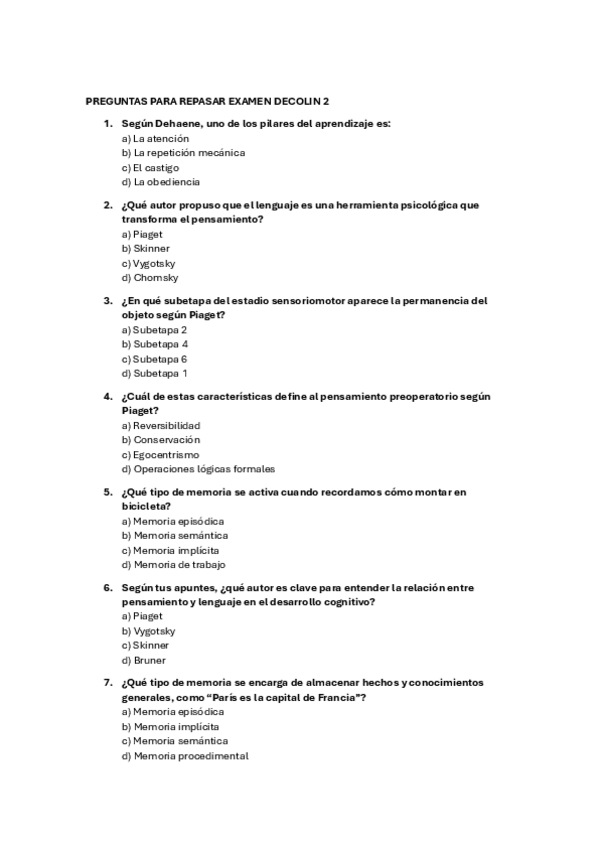 PREGUNTAS PARA REPASAR EXAMEN DECOLIN 2

1. Según Dehaene, uno de los pilares del aprendizaje es:
a) La atención
b) La repetición mecánica
c) El castigo
d) La obediencia

2. ¿Qué autor propuso que el lenguaje es una herramienta psicológica que transforma el pensamiento?
a) Piaget
b) Skinner
c) Vygotsky
d) Chomsky

3. ¿En qué subetapa del estadio sensoriomotor aparece la permanencia del objeto según Piaget?
a) Subetapa 2
b) Subetapa 4
c) Subetapa 6
d) Subetapa 1

4. ¿Cuál de estas características define al pensamiento preoperatorio según Piaget?
a) Reversibilidad
b) Conservación
c) Egocentrismo
d) Operaciones lógicas formales

5. ¿Qué tipo de memoria se activa cuando recordamos cómo montar en bicicleta?
a) Memoria episódica
b) Memoria semántica
c) Memoria implícita
d) Memoria de trabajo

6. Según tus apuntes, ¿qué autor es clave para entender la relación entre pensamiento y lenguaje en el desarrollo cognitivo?
a) Piaget
b) Vygotsky
c) Skinner
d) Bruner

7. ¿Qué tipo de memoria se encarga de almacenar hechos y conocimientos generales, como "París es la capital de Francia"?
a) Memoria episódica
b) Memoria implícita
c) Memoria semántica
d) Memoria procedimental